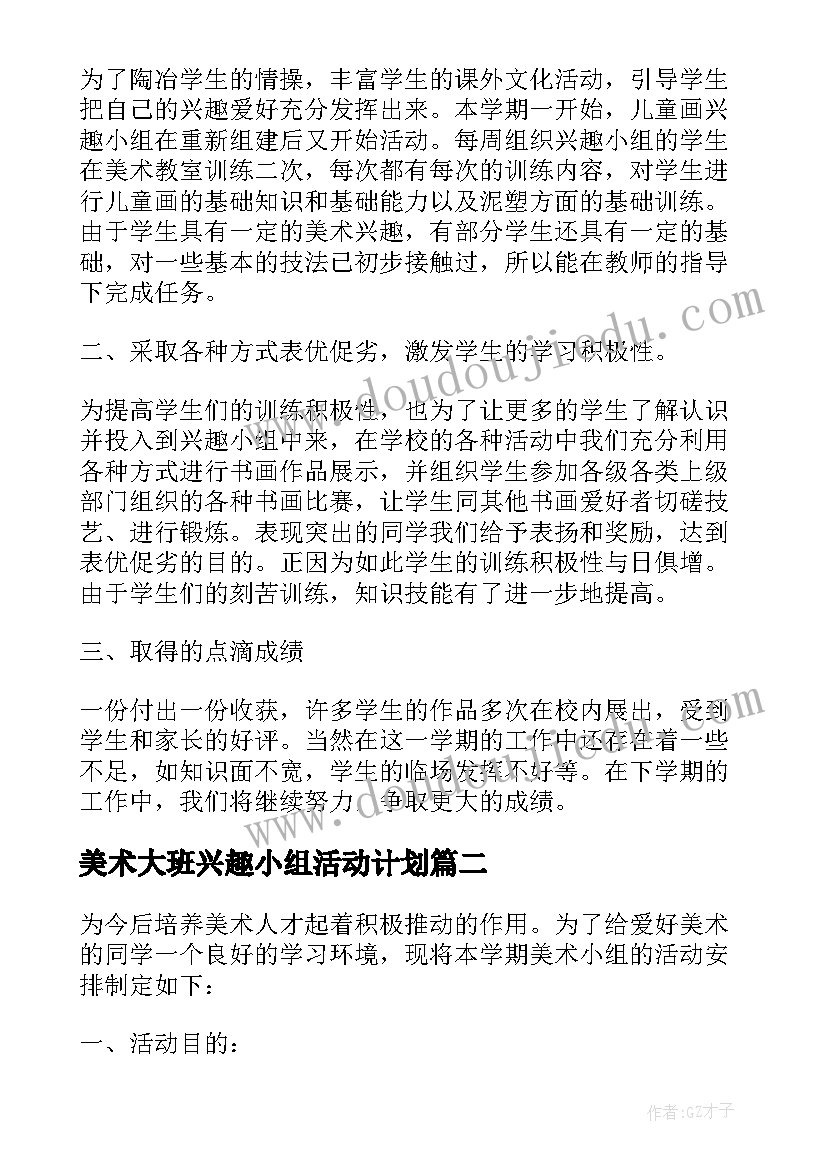 为了陶冶学生的情操，丰富学生的课外文化活动，引导学生把自己的兴趣爱好充分发挥出来。本学期一开始，儿童画兴趣小组在重新组建后又开始活动。每周组织兴趣小组的学生在美术教室训练二次，每次都有每次的训练内容，对学生进行儿童画的基础知识和基础能力以及泥塑方面的基础训练。由于学生具有一定的美术兴趣，有部分学生还具有一定的基础，对一些基本的技法已初步接触过，所以能在教师的指导下完成任务。

二、采取各种方式表优促劣，激发学生的学习积极性。

为提高学生们的训练积极性，也为了让更多的学生了解认识并投入到兴趣小组中来，在学校的各种活动中我们充分利用各种方式进行书画作品展示，并组织学生参加各级各类上级部门组织的各种书画比赛，让学生同其他书画爱好者切磋技艺、进行锻炼。表现突出的同学我们给予表扬和奖励，达到表优促劣的目的。正因为如此学生的训练积极性与日俱增。由于学生们的刻苦训练，知识技能有了进一步地提高。

三、取得的点滴成绩

一份付出一份收获，许多学生的作品多次在校内展出，受到学生和家长的好评。当然在这一学期的工作中还存在着一些不足，如知识面不宽，学生的临场发挥不好等。在下学期的工作中，我们将继续努力，争取更大的成绩。

美术大班兴趣小组活动计划篇二

为今后培养美术人才起着积极推动的作用。为了给爱好美术的同学一个良好的学习环境，现将本学期美术小组的活动安排制定如下：

一、活动目的：

www.doudoujiedu.com

作者:GZ才子